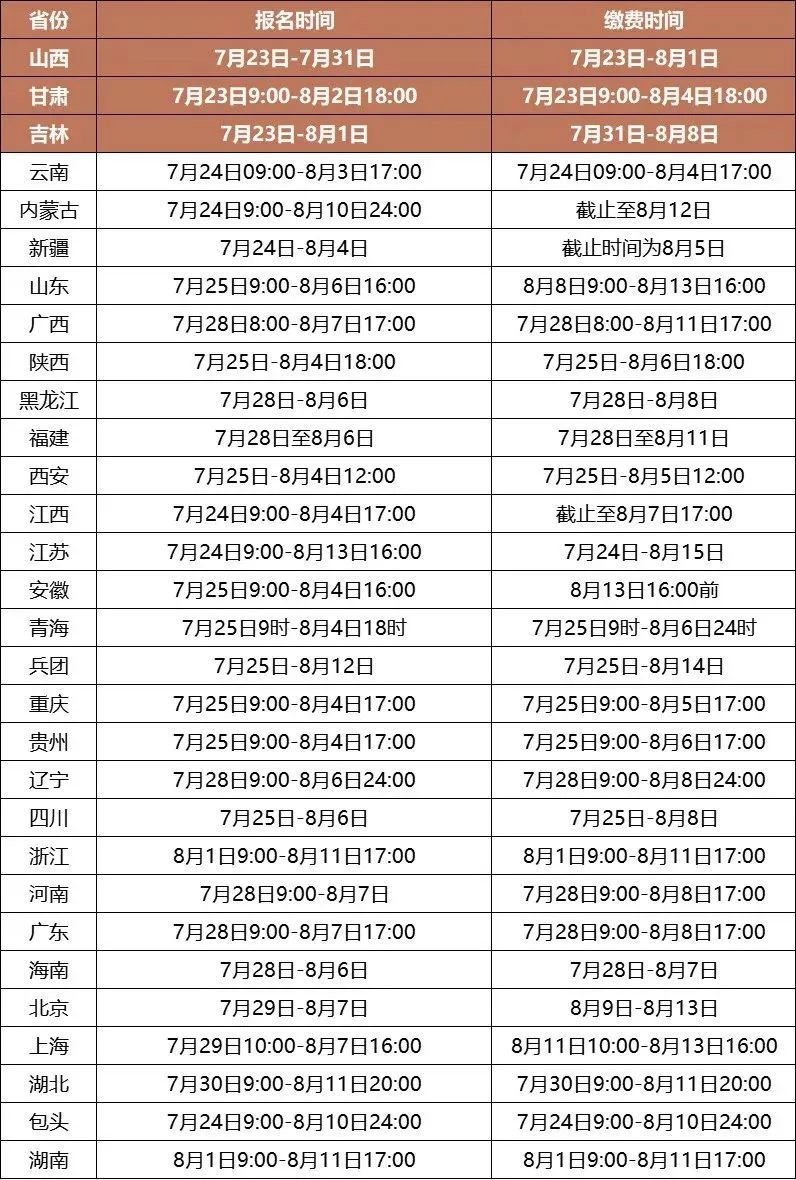 | 省份 | 报名时间 | 缴费时间 |
|---|---|---|
| 山西 | 7月23日-7月31日 | 7月23日-8月1日 |
| 甘肃 | 7月23日9:00-8月2日18:00 | 7月23日9:00-8月4日18:00 |
| 吉林 | 7月23日-8月1日 | 7月31日-8月8日 |
| 云南 | 7月24日09:00-8月3日17:00 | 7月24日09:00-8月4日17:00 |
| 内蒙古 | 7月24日9:00-8月10日24:00 | 截止至8月12日 |
| 新疆 | 7月24日-8月4日 | 截止时间为8月5日 |
| 山东 | 7月25日9:00-8月6日16:00 | 8月8日9:00-8月13日16:00 |
| 广西 | 7月28日8:00-8月7日17:00 | 7月28日8:00-8月11日17:00 |
| 陕西 | 7月25日-8月4日18:00 | 7月25日-8月6日18:00 |
| 黑龙江 | 7月28日-8月6日 | 7月28日-8月8日 |
| 福建 | 7月28日至8月6日 | 7月28日至8月11日 |
| 西安 | 7月25日-8月4日12:00 | 7月25日-8月5日12:00 |
| 江西 | 7月24日9:00-8月4日17:00 | 截止至8月7日17:00 |
| 江苏 | 7月24日9:00-8月13日16:00 | 7月24日-8月15日 |
| 安徽 | 7月25日9:00-8月4日16:00 | 8月13日16:00前 |
| 青海 | 7月25日9时-8月4日18时 | 7月25日9时-8月6日24时 |
| 兵团 | 7月25日-8月12日 | 7月25日-8月14日 |
| 重庆 | 7月25日9:00-8月4日17:00 | 7月25日9:00-8月5日17:00 |
| 贵州 | 7月25日9:00-8月4日17:00 | 7月25日9:00-8月6日17:00 |
| 辽宁 | 7月28日9:00-8月6日24:00 | 7月28日9:00-8月8日24:00 |
| 四川 | 7月25日-8月6日 | 7月25日-8月8日 |
| 浙江 | 8月1日9:00-8月11日17:00 | 8月1日9:00-8月11日17:00 |
| 河南 | 7月28日9:00-8月7日 | 7月28日9:00-8月8日17:00 |
| 广东 | 7月28日9:00-8月7日17:00 | 7月28日9:00-8月8日17:00 |
| 海南 | 7月28日-8月6日 | 7月28日-8月7日 |
| 北京 | 7月29日-8月7日 | 8月9日-8月13日 |
| 上海 | 7月29日10:00-8月7日16:00 | 8月11日10:00-8月13日16:00 |
| 湖北 | 7月30日9:00-8月11日20:00 | 7月30日9:00-8月11日20:00 |
| 包头 | 7月24日9:00-8月10日24:00 | 7月24日9:00-8月10日24:00 |
| 湖南 | 8月1日9:00-8月11日17:00 | 8月1日9:00-8月11日17:00 |